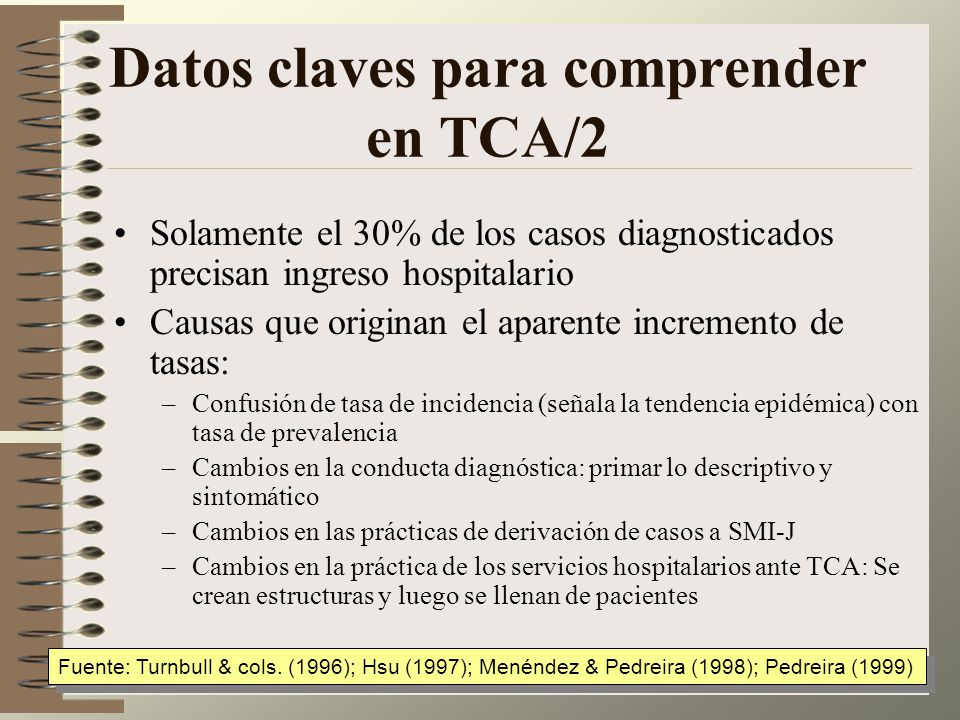 Datos claves para comprender en TCA/2

• Solamente el 30% de los casos diagnosticados precisan ingreso hospitalario
• Causas que originan el aparente incremento de tasas:
– Confusión de tasa de incidencia (señala la tendencia epidémica) con tasa de prevalencia
– Cambios en la conducta diagnóstica: primar lo descriptivo y sintomático
– Cambios en las prácticas de derivación de casos a SMI-J
– Cambios en la práctica de los servicios hospitalarios ante TCA: Se crean estructuras y luego se llenan de pacientes

Fuente: Turnbull & cols. (1996); Hsu (1997); Menéndez & Pedreira (1998); Pedreira (1999)